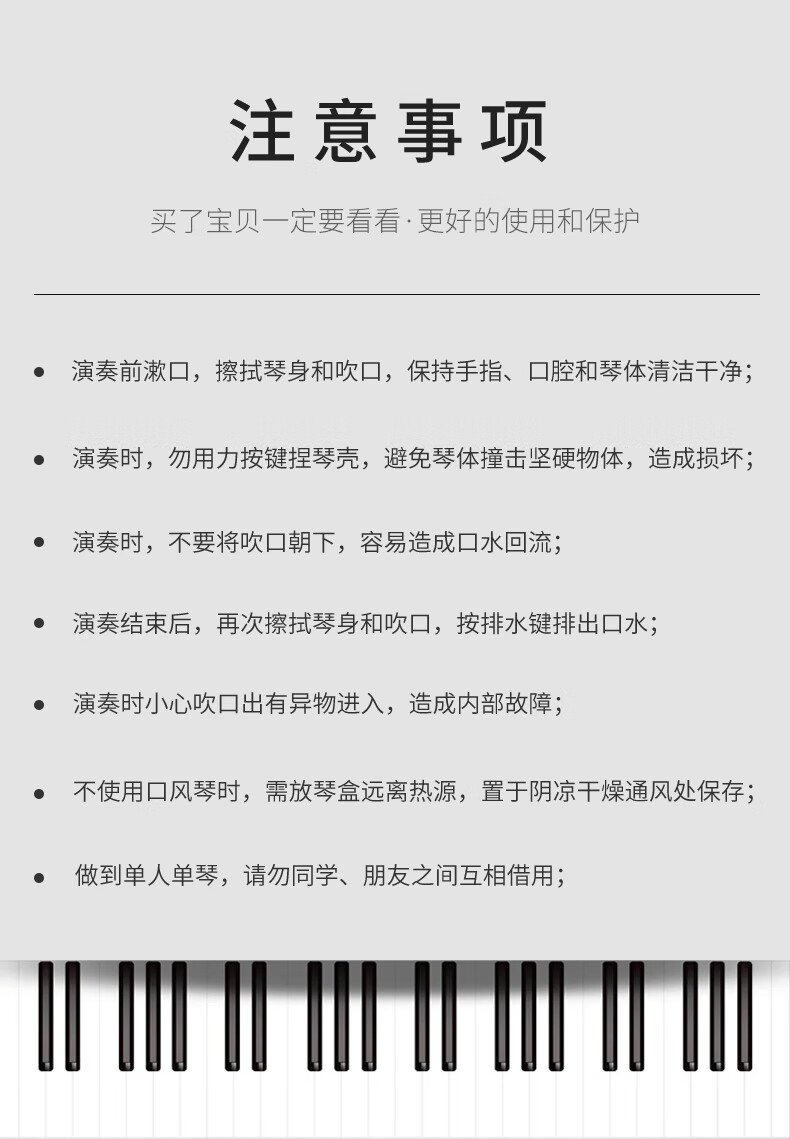 注意事项

买了宝贝一定要看看·更好的使用和保护

• 演奏前漱口，擦拭琴身和吹口，保持手指、口腔和琴体清洁干净；

• 演奏时，勿用力按键捏琴壳，避免琴体撞击坚硬物体，造成损坏；

• 演奏时，不要将吹口朝下，容易造成口水回流；

• 演奏结束后，再次擦拭琴身和吹口，按排水键排出口水；

• 演奏时小心吹口出有异物进入，造成内部故障；

• 不使用口风琴时，需放琴盒远离热源，置于阴凉干燥通风处保存；

• 做到单人单琴，请勿同学、朋友之间互相借用；